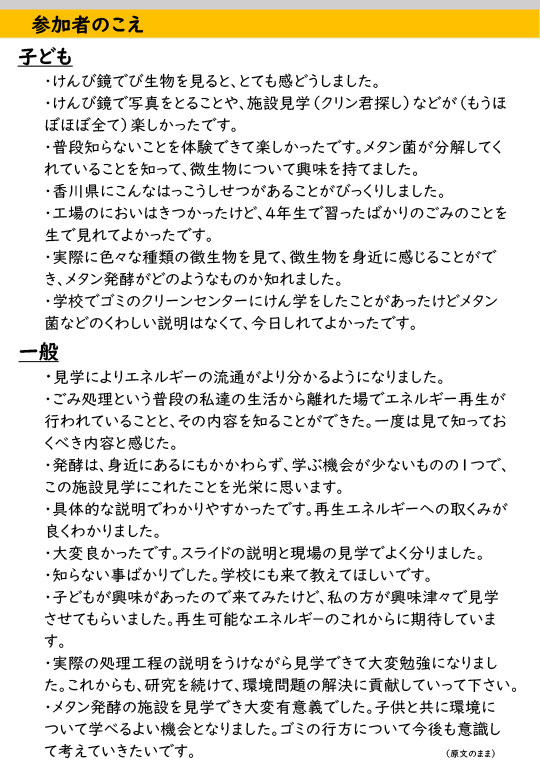 参加者のこえ

子ども

・けんび鏡でび生物を見ると、とても感どうしました。

・けんび鏡で写真をとることや、施設見学（クリン君探し）などが（もうほぼほぼ全て）楽しかったです。

・普段知らないことを体験できて楽しかったです。メタン菌が分解してくれていることを知って、微生物について興味を持てました。

・香川県にこんなはっこうしせつがあることがびっくりしました。

・工場のにおいはきつかったけど、4年生で習ったばかりのごみのことを生で見れてよかったです。

・実際に色々な種類の微生物を見て、微生物を身近に感じることができ、メタン発酵がどのようなものか知れました。

・学校でゴミのクリーンセンターにけん学をしたことがあったけどメタン菌などのくわしい説明はなくて、今日しれてよかったです。

一般

・見学によりエネルギーの流通がより分かるようになりました。

・ごみ処理という普段の私達の生活から離れた場でエネルギー再生が行われていることと、その内容を知ることができた。一度は見て知っておくべき内容と感じた。

・発酵は、身近にあるにもかかわらず、学ぶ機会が少ないものの1つで、この施設見学にこれたことを光栄に思います。

・具体的な説明でわかりやすかったです。再生エネルギーへの取くみが良くわかりました。

・大変良かったです。スライドの説明と現場の見学でよく分りました。

・知らない事ばかりでした。学校にも来て教えてほしいです。

・子どもが興味があったので来てみたけど、私の方が興味津々で見学させてもらいました。再生可能なエネルギーのこれからに期待しています。

・実際の処理工程の説明をうけながら見学できて大変勉強になりました。これからも、研究を続けて、環境問題の解決に貢献していって下さい。

・メタン発酵の施設を見学でき大変有意義でした。子供と共に環境について学べるよい機会となりました。ゴミの行方について今後も意識して考えていきたいです。

（原文のまま）